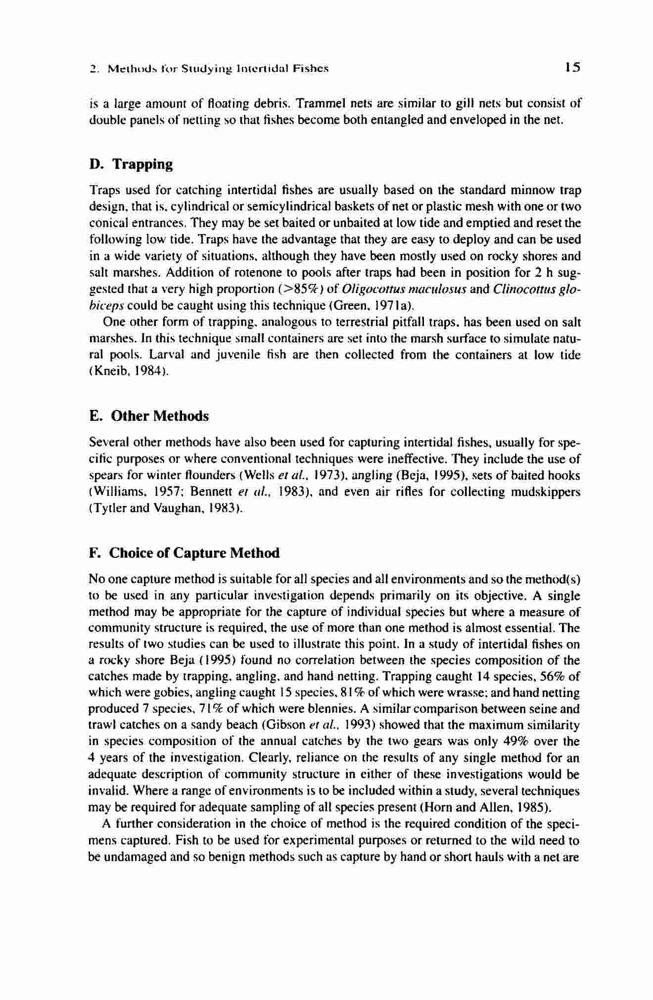 2. Methods for Studying Intertidal Fishes 15

is a large amount of floating debris. Trammel nets are similar to gill nets but consist of double panels of netting so that fishes become both entangled and enveloped in the net.

D. Trapping

Traps used for catching intertidal fishes are usually based on the standard minnow trap design, that is, cylindrical or semicylindrical baskets of net or plastic mesh with one or two conical entrances. They may be set baited or unbaited at low tide and emptied and reset the following low tide. Traps have the advantage that they are easy to deploy and can be used in a wide variety of situations, although they have been mostly used on rocky shores and salt marshes. Addition of rotenone to pools after traps had been in position for 2 h suggested that a very high proportion (>85%) of Oligocottus maculosus and Clinocottus globiceps could be caught using this technique (Green, 1971a).

One other form of trapping, analogous to terrestrial pitfall traps, has been used on salt marshes. In this technique small containers are set into the marsh surface to simulate natural pools. Larval and juvenile fish are then collected from the containers at low tide (Kneib, 1984).

E. Other Methods

Several other methods have also been used for capturing intertidal fishes, usually for specific purposes or where conventional techniques were ineffective. They include the use of spears for winter flounders (Wells et al., 1973), angling (Beja, 1995), sets of baited hooks (Williams, 1957; Bennett et al., 1983), and even air rifles for collecting mudskippers (Tytler and Vaughan, 1983).

F. Choice of Capture Method

No one capture method is suitable for all species and all environments and so the method(s) to be used in any particular investigation depends primarily on its objective. A single method may be appropriate for the capture of individual species but where a measure of community structure is required, the use of more than one method is almost essential. The results of two studies can be used to illustrate this point. In a study of intertidal fishes on a rocky shore Beja (1995) found no correlation between the species composition of the catches made by trapping, angling, and hand netting. Trapping caught 14 species, 56% of which were gobies, angling caught 15 species, 81% of which were wrasse; and hand netting produced 7 species, 71% of which were blennies. A similar comparison between seine and trawl catches on a sandy beach (Gibson et al., 1993) showed that the maximum similarity in species composition of the annual catches by the two gears was only 49% over the 4 years of the investigation. Clearly, reliance on the results of any single method for an adequate description of community structure in either of these investigations would be invalid. Where a range of environments is to be included within a study, several techniques may be required for adequate sampling of all species present (Horn and Allen, 1985).

A further consideration in the choice of method is the required condition of the specimens captured. Fish to be used for experimental purposes or returned to the wild need to be undamaged and so benign methods such as capture by hand or short hauls with a net are